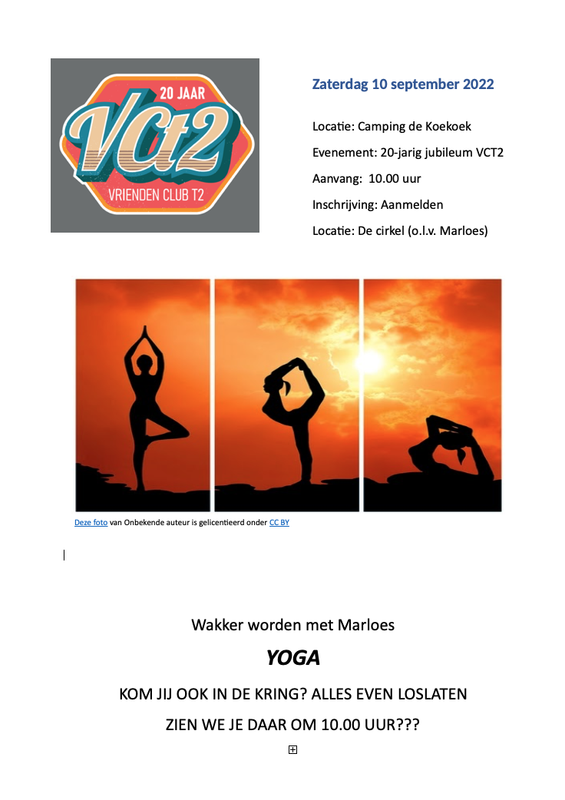 20 JAAR
VCt2
VRIENDEN CLUB T2

Zaterdag 10 september 2022

Locatie: Camping de Koekoek

Evenement: 20-jarig jubileum VCT2

Aanvang: 10.00 uur

Inschrijving: Aanmelden

Locatie: De cirkel (o.l.v. Marloes)

Deze foto van Onbekende auteur is gelicentieerd onder CC BY

Wakker worden met Marloes

YOGA

KOM JIJ OOK IN DE KRING? ALLES EVEN LOSLATEN

ZIEN WE JE DAAR OM 10.00 UUR???